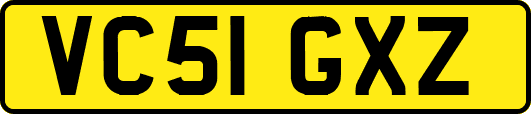 VC51 GXZ